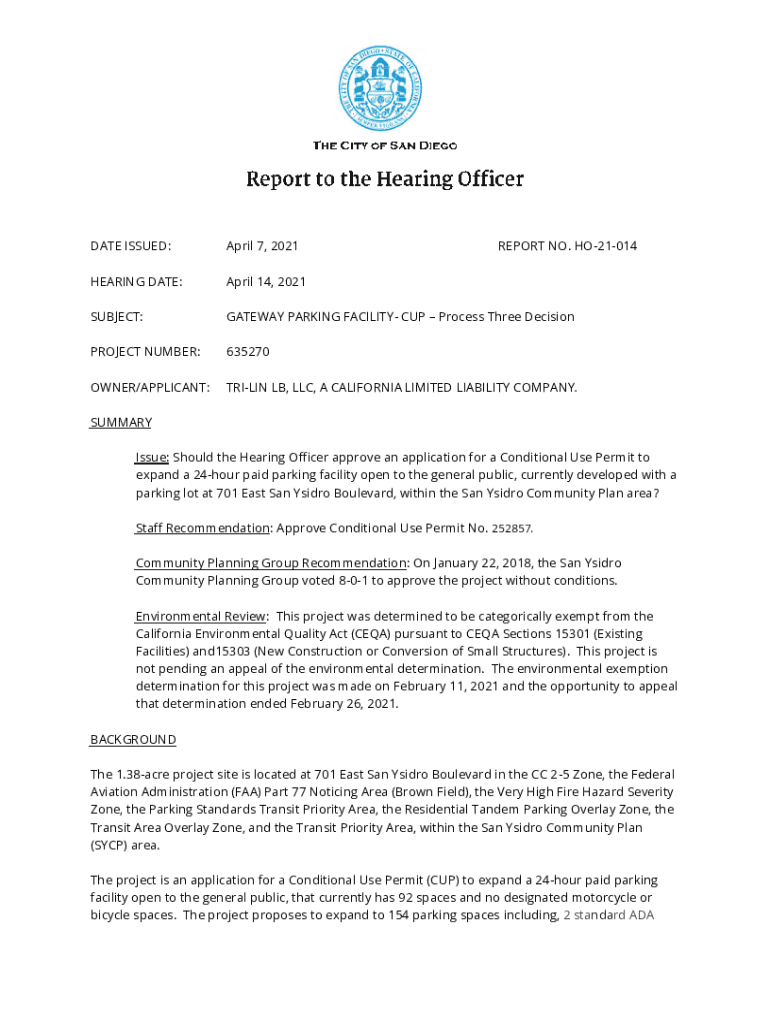 THE CITY OF SAN DIEGO

Report to the Hearing Officer

DATE ISSUED: April 7, 2021 REPORT NO. HO-21-014

HEARING DATE: April 14, 2021

SUBJECT: GATEWAY PARKING FACILITY- CUP – Process Three Decision

PROJECT NUMBER: 635270

OWNER/APPLICANT: TRI-LIN LB, LLC, A CALIFORNIA LIMITED LIABILITY COMPANY.

SUMMARY

Issue: Should the Hearing Officer approve an application for a Conditional Use Permit to expand a 24-hour paid parking facility open to the general public, currently developed with a parking lot at 701 East San Ysidro Boulevard, within the San Ysidro Community Plan area?

Staff Recommendation: Approve Conditional Use Permit No. 252857.

Community Planning Group Recommendation: On January 22, 2018, the San Ysidro Community Planning Group voted 8-0-1 to approve the project without conditions.

Environmental Review: This project was determined to be categorically exempt from the California Environmental Quality Act (CEQA) pursuant to CEQA Sections 15301 (Existing Facilities) and15303 (New Construction or Conversion of Small Structures). This project is not pending an appeal of the environmental determination. The environmental exemption determination for this project was made on February 11, 2021 and the opportunity to appeal that determination ended February 26, 2021.

BACKGROUND

The 1.38-acre project site is located at 701 East San Ysidro Boulevard in the CC 2-5 Zone, the Federal Aviation Administration (FAA) Part 77 Noticing Area (Brown Field), the Very High Fire Hazard Severity Zone, the Parking Standards Transit Priority Area, the Residential Tandem Parking Overlay Zone, the Transit Area Overlay Zone, and the Transit Priority Area, within the San Ysidro Community Plan (SYCP) area.

The project is an application for a Conditional Use Permit (CUP) to expand a 24-hour paid parking facility open to the general public, that currently has 92 spaces and no designated motorcycle or bicycle spaces. The project proposes to expand to 154 parking spaces including, 2 standard ADA